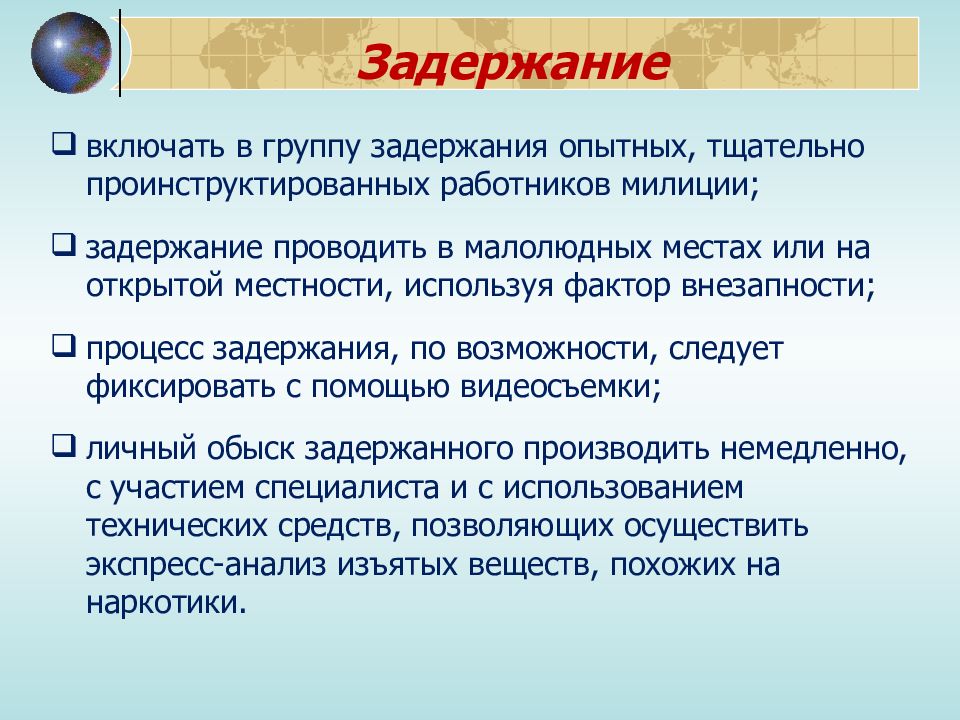 Задержание

❑ включать в группу задержания опытных, тщательно проинструктированных работников милиции;

❑ задержание проводить в малолюдных местах или на открытой местности, используя фактор внезапности;

❑ процесс задержания, по возможности, следует фиксировать с помощью видеосъемки;

❑ личный обыск задержанного производить немедленно, с участием специалиста и с использованием технических средств, позволяющих осуществить экспресс-анализ изъятых веществ, похожих на наркотики.